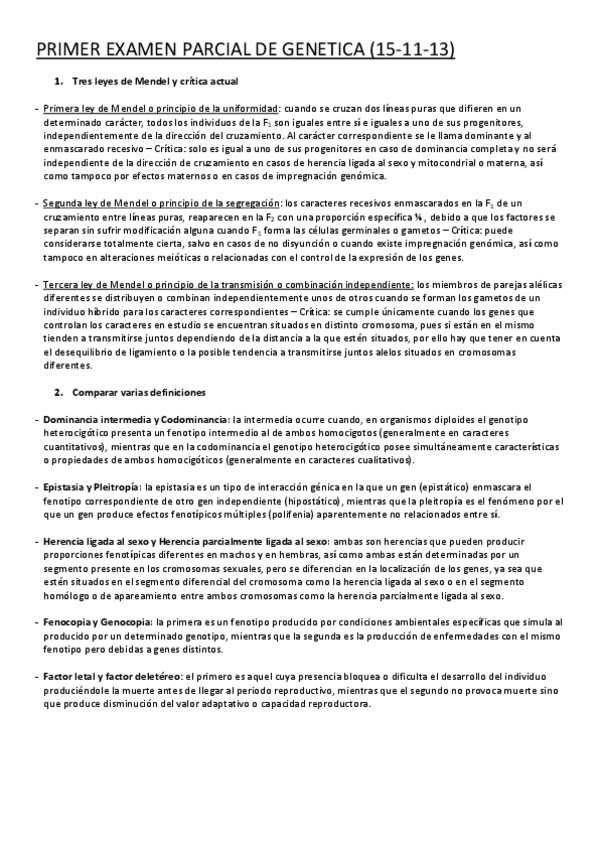 PRIMER EXAMEN PARCIAL DE GENETICA (15-11-13)

1. Tres leyes de Mendel y crítica actual

- Primera ley de Mendel o principio de la uniformidad: cuando se cruzan dos líneas puras que difieren en un determinado carácter, todos los individuos de la $F_1$ son iguales entre sí e iguales a uno de sus progenitores, independientemente de la dirección del cruzamiento. Al carácter correspondiente se le llama dominante y al enmascarado recesivo – Crítica: solo es igual a uno de sus progenitores en caso de dominancia completa y no será independiente de la dirección de cruzamiento en casos de herencia ligada al sexo y mitocondrial o materna, así como tampoco por efectos maternos o en casos de impregnación genómica.

- Segunda ley de Mendel o principio de la segregación: los caracteres recesivos enmascarados en la $F_1$ de un cruzamiento entre líneas puras, reaparecen en la $F_2$ con una proporción específica ¼ , debido a que los factores se separan sin sufrir modificación alguna cuando $F_1$ forma las células germinales o gametos – Crítica: puede considerarse totalmente cierta, salvo en casos de no disyunción o cuando existe impregnación genómica, así como tampoco en alteraciones meióticas o relacionadas con el control de la expresión de los genes.

- Tercera ley de Mendel o principio de la transmisión o combinación independiente: los miembros de parejas alélicas diferentes se distribuyen o combinan independientemente unos de otros cuando se forman los gametos de un individuo híbrido para los caracteres correspondientes – Crítica: se cumple únicamente cuando los genes que controlan los caracteres en estudio se encuentran situados en distinto cromosoma, pues si están en el mismo tienden a transmitirse juntos dependiendo de la distancia a la que estén situados, por ello hay que tener en cuenta el desequilibrio de ligamiento o la posible tendencia a transmitirse juntos alelos situados en cromosomas diferentes.

2. Comparar varias definiciones

- Dominancia intermedia y Codominancia: la intermedia ocurre cuando, en organismos diploides el genotipo heterocigótico presenta un fenotipo intermedio al de ambos homocigotos (generalmente en caracteres cuantitativos), mientras que en la codominancia el genotipo heterocigótico posee simultáneamente características o propiedades de ambos homocigóticos (generalmente en caracteres cualitativos).

- Epistasia y Pleitropía: la epistasia es un tipo de interacción génica en la que un gen (epistático) enmascara el fenotipo correspondiente de otro gen independiente (hipostático), mientras que la pleitropía es el fenómeno por el que un gen produce efectos fenotípicos múltiples (polifenia) aparentemente no relacionados entre sí.

- Herencia ligada al sexo y Herencia parcialmente ligada al sexo: ambas son herencias que pueden producir proporciones fenotípicas diferentes en machos y en hembras, así como ambas están determinadas por un segmento presente en los cromosomas sexuales, pero se diferencian en la localización de los genes, ya sea que estén situados en el segmento diferencial del cromosoma como la herencia ligada al sexo o en el segmento homólogo o de apareamiento entre ambos cromosomas como la herencia parcialmente ligada al sexo.

- Fenocopia y Genocopia: la primera es un fenotipo producido por condiciones ambientales específicas que simula al producido por un determinado genotipo, mientras que la segunda es la producción de enfermedades con el mismo fenotipo pero debidas a genes distintos.

- Factor letal y factor deletéreo: el primero es aquel cuya presencia bloquea o dificulta el desarrollo del individuo produciéndole la muerte antes de llegar al periodo reproductivo, mientras que el segundo no provoca muerte sino que produce disminución del valor adaptativo o capacidad reproductora.